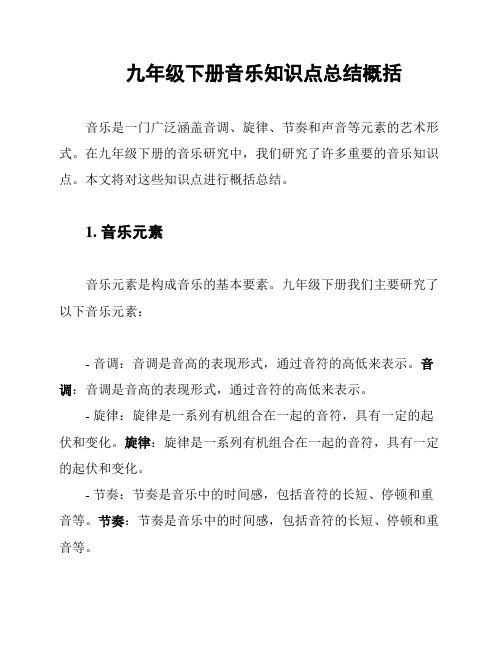 九年级下册音乐知识点总结概括

音乐是一门广泛涵盖音调、旋律、节奏和声音等元素的艺术形式。在九年级下册的音乐研究中，我们研究了许多重要的音乐知识点。本文将对这些知识点进行概括总结。

1. 音乐元素

音乐元素是构成音乐的基本要素。九年级下册我们主要研究了以下音乐元素：

- 音调：音调是音高的表现形式，通过音符的高低来表示。音调：音调是音高的表现形式，通过音符的高低来表示。
- 旋律：旋律是一系列有机组合在一起的音符，具有一定的起伏和变化。旋律：旋律是一系列有机组合在一起的音符，具有一定的起伏和变化。
- 节奏：节奏是音乐中的时间感，包括音符的长短、停顿和重音等。节奏：节奏是音乐中的时间感，包括音符的长短、停顿和重音等。